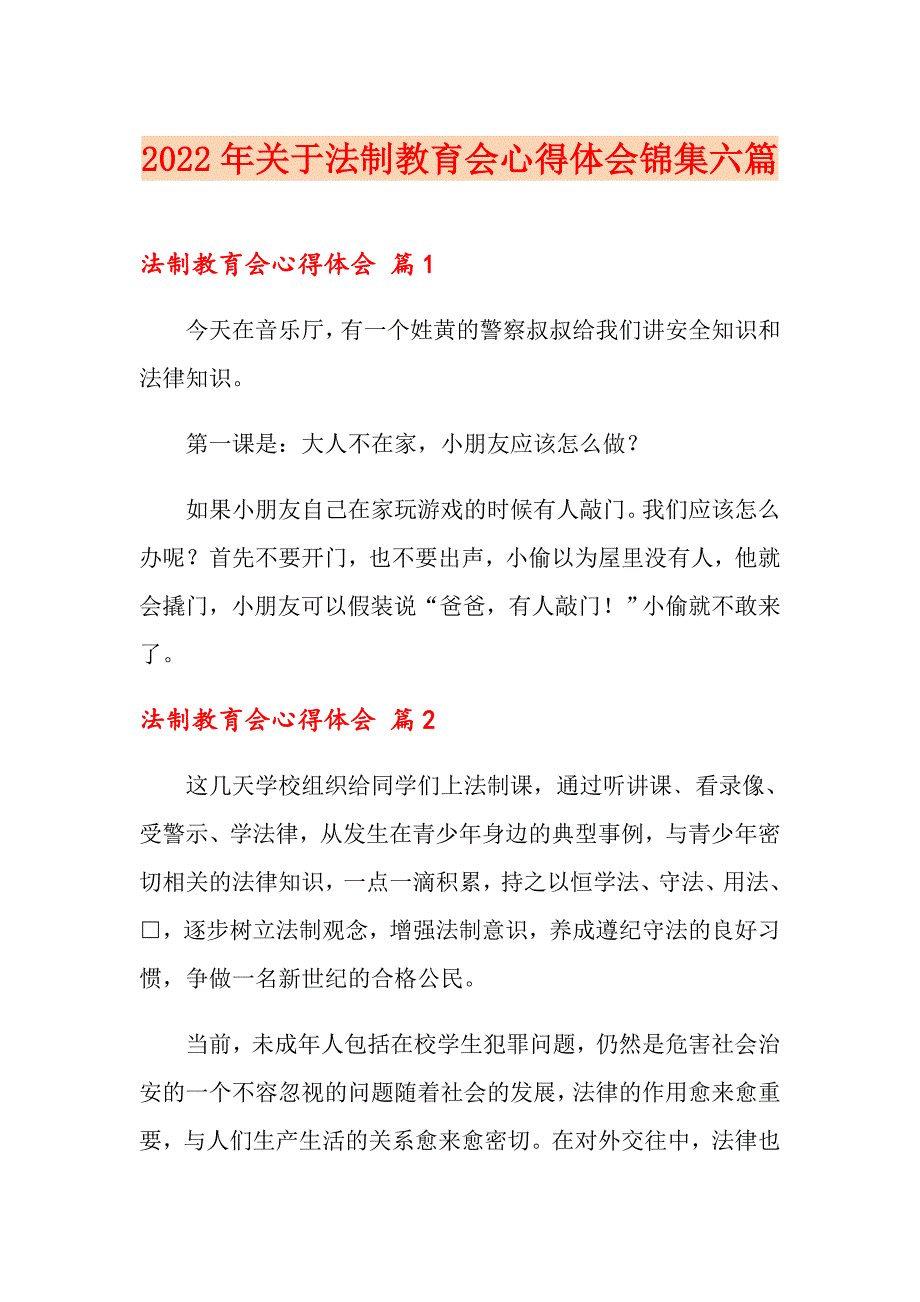 2022年关于法制教育会心得体会锦集六篇

法制教育会心得体会 篇1

今天在音乐厅，有一个姓黄的警察叔叔给我们讲安全知识和法律知识。

第一课是：大人不在家，小朋友应该怎么做？

如果小朋友自己在家玩游戏的时候有人敲门。我们应该怎么办呢？首先不要开门，也不要出声，小偷以为屋里没有人，他就会撬门，小朋友可以假装说“爸爸，有人敲门！”小偷就不敢来了。

法制教育会心得体会 篇2

这几天学校组织给同学们上法制课，通过听讲课、看录像、受警示、学法律，从发生在青少年身边的典型事例，与青少年密切相关的法律知识，一点一滴积累，持之以恒学法、守法、用法、□，逐步树立法制观念，增强法制意识，养成遵纪守法的良好习惯，争做一名新世纪的合格公民。

当前，未成年人包括在校学生犯罪问题，仍然是危害社会治安的一个不容忽视的问题随着社会的发展，法律的作用愈来愈重要，与人们生产生活的关系愈来愈密切。在对外交往中，法律也